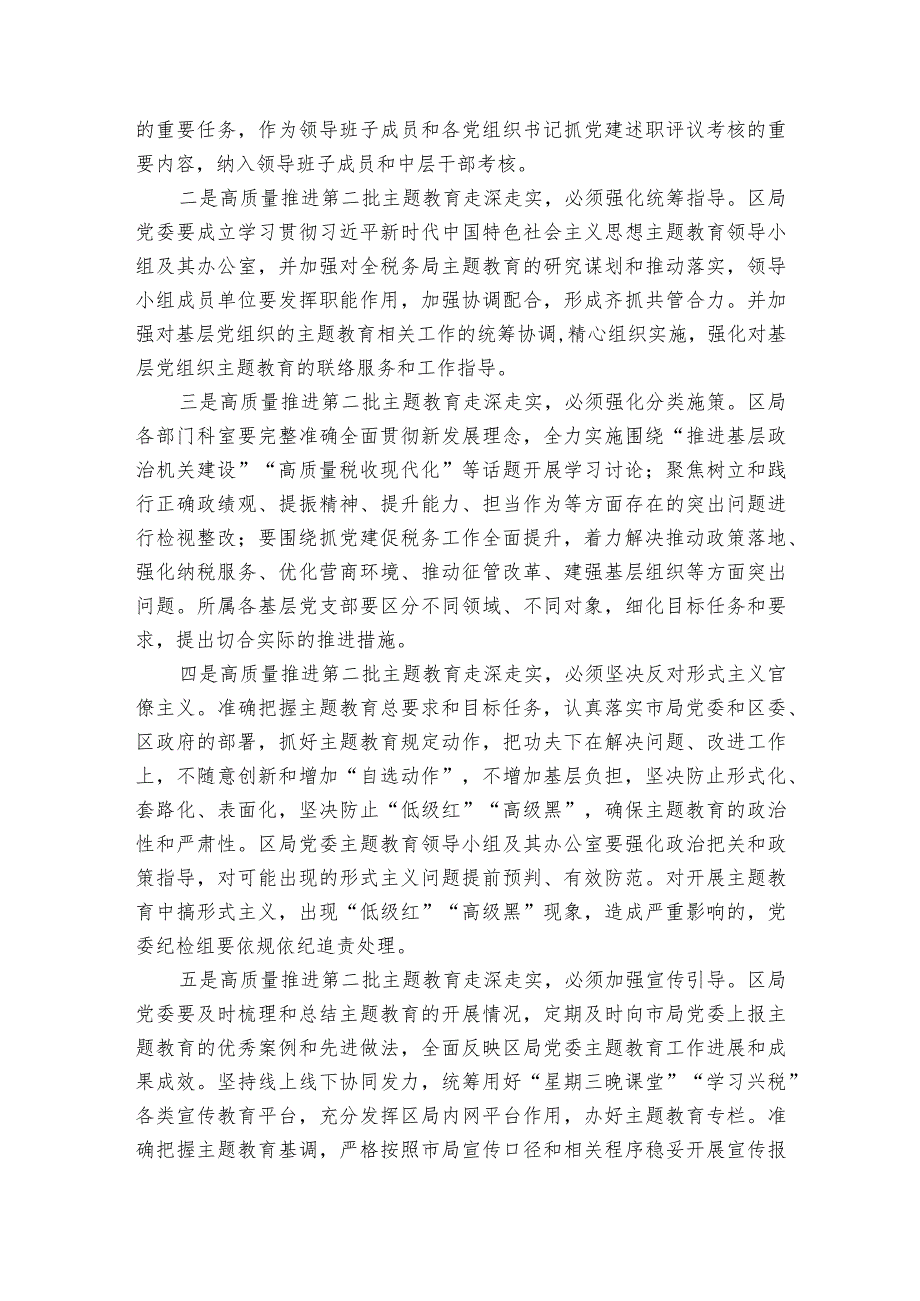 的重要任务，作为领导班子成员和各党组织书记抓党建述职评议考核的重要内容，纳入领导班子成员和中层干部考核。

二是高质量推进第二批主题教育走深走实，必须强化统筹指导。区局党委要成立学习贯彻习近平新时代中国特色社会主义思想主题教育领导小组及其办公室，并加强对全税务局主题教育的研究谋划和推动落实，领导小组成员单位要发挥职能作用，加强协调配合，形成齐抓共管合力。并加强对基层党组织的主题教育相关工作的统筹协调,精心组织实施，强化对基层党组织主题教育的联络服务和工作指导。

三是高质量推进第二批主题教育走深走实，必须强化分类施策。区局各部门科室要完整准确全面贯彻新发展理念，全力实施围绕“推进基层政治机关建设”“高质量税收现代化”等话题开展学习讨论；聚焦树立和践行正确政绩观、提振精神、提升能力、担当作为等方面存在的突出问题进行检视整改；要围绕抓党建促税务工作全面提升，着力解决推动政策落地、强化纳税服务、优化营商环境、推动征管改革、建强基层组织等方面突出问题。所属各基层党支部要区分不同领域、不同对象，细化目标任务和要求，提出切合实际的推进措施。

四是高质量推进第二批主题教育走深走实，必须坚决反对形式主义官僚主义。准确把握主题教育总要求和目标任务，认真落实市局党委和区委、区政府的部署，抓好主题教育规定动作，把功夫下在解决问题、改进工作上，不随意创新和增加“自选动作”，不增加基层负担，坚决防止形式化、套路化、表面化，坚决防止“低级红”“高级黑”，确保主题教育的政治性和严肃性。区局党委主题教育领导小组及其办公室要强化政治把关和政策指导，对可能出现的形式主义问题提前预判、有效防范。对开展主题教育中搞形式主义，出现“低级红”“高级黑”现象，造成严重影响的，党委纪检组要依规依纪追责处理。

五是高质量推进第二批主题教育走深走实，必须加强宣传引导。区局党委要及时梳理和总结主题教育的开展情况，定期及时向市局党委上报主题教育的优秀案例和先进做法，全面反映区局党委主题教育工作进展和成果成效。坚持线上线下协同发力，统筹用好“星期三晚课堂”“学习兴税”各类宣传教育平台，充分发挥区局内网平台作用，办好主题教育专栏。准确把握主题教育基调，严格按照市局宣传口径和相关程序稳妥开展宣传报